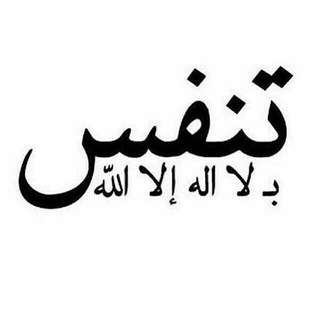 تنفس

بـ لا اله إلا الله